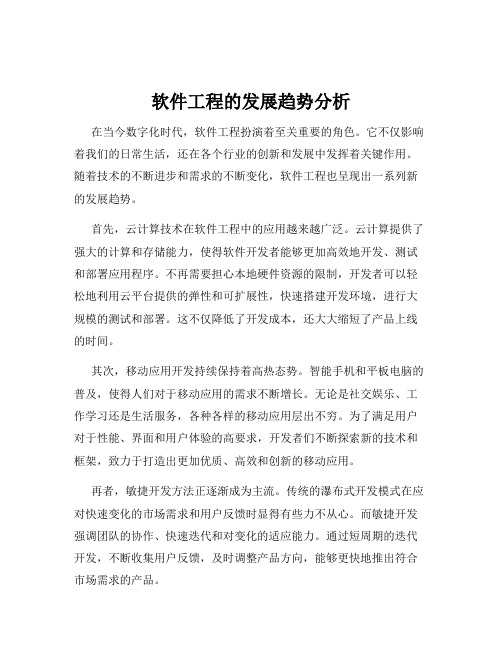 软件工程的发展趋势分析

在当今数字化时代，软件工程扮演着至关重要的角色。它不仅影响着我们的日常生活，还在各个行业的创新和发展中发挥着关键作用。随着技术的不断进步和需求的不断变化，软件工程也呈现出一系列新的发展趋势。

首先，云计算技术在软件工程中的应用越来越广泛。云计算提供了强大的计算和存储能力，使得软件开发者能够更加高效地开发、测试和部署应用程序。不再需要担心本地硬件资源的限制，开发者可以轻松地利用云平台提供的弹性和可扩展性，快速搭建开发环境，进行大规模的测试和部署。这不仅降低了开发成本，还大大缩短了产品上线的时间。

其次，移动应用开发持续保持着高热态势。智能手机和平板电脑的普及，使得人们对于移动应用的需求不断增长。无论是社交娱乐、工作学习还是生活服务，各种各样的移动应用层出不穷。为了满足用户对于性能、界面和用户体验的高要求，开发者们不断探索新的技术和框架，致力于打造出更加优质、高效和创新的移动应用。

再者，敏捷开发方法正逐渐成为主流。传统的瀑布式开发模式在应对快速变化的市场需求和用户反馈时显得有些力不从心。而敏捷开发强调团队的协作、快速迭代和对变化的适应能力。通过短周期的迭代开发，不断收集用户反馈，及时调整产品方向，能够更快地推出符合市场需求的产品。